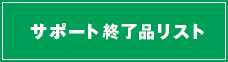 サポート終了品リスト